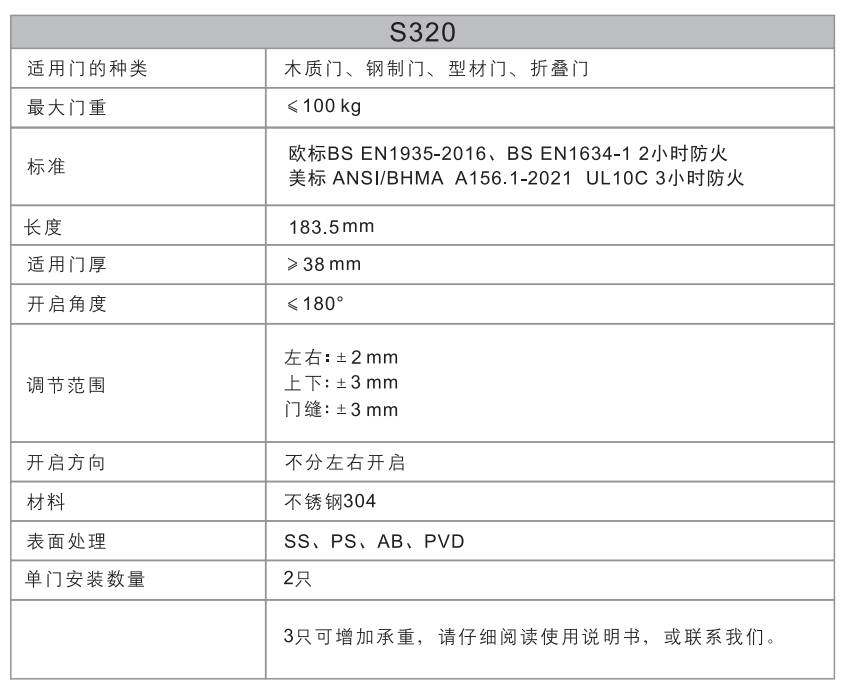 | S320 | |
|---|---|
| 适用门的种类 | 木质门、钢制门、型材门、折叠门 |
| 最大门重 | ≤100 kg |
| 标准 | 欧标BS EN1935-2016、BS EN1634-1 2小时防火 美标 ANSI/BHMA A156.1-2021 UL10C 3小时防火 |
| 长度 | 183.5mm |
| 适用门厚 | ≥38 mm |
| 开启角度 | ≤180° |
| 调节范围 | 左右：±2 mm 上下：±3 mm 门缝：±3 mm |
| 开启方向 | 不分左右开启 |
| 材料 | 不锈钢304 |
| 表面处理 | SS、PS、AB、PVD |
| 单门安装数量 | 2只 |
| | 3只可增加承重，请仔细阅读使用说明书，或联系我们。 |